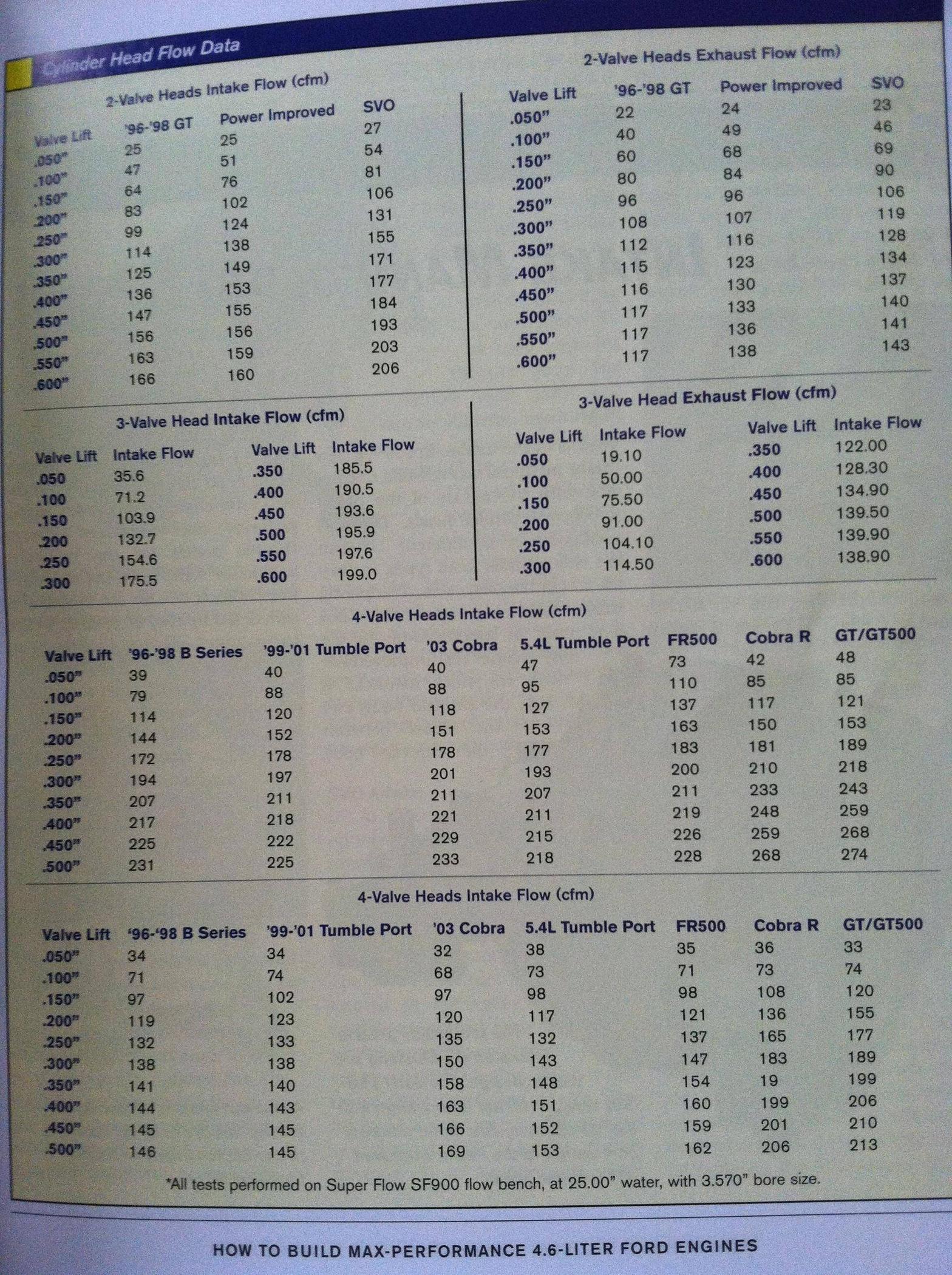 Cylinder Head Flow Data

2-Valve Heads Intake Flow (cfm)

| Valve Lift | '96-'98 GT | Power Improved | SVO |
|---|---|---|---|
| .050" | 25 | 25 | 27 |
| .100" | 47 | 51 | 54 |
| .150" | 64 | 76 | 81 |
| .200" | 83 | 102 | 106 |
| .250" | 99 | 124 | 131 |
| .300" | 114 | 138 | 155 |
| .350" | 125 | 149 | 171 |
| .400" | 136 | 153 | 177 |
| .450" | 147 | 155 | 184 |
| .500" | 156 | 156 | 193 |
| .550" | 163 | 159 | 203 |
| .600" | 166 | 160 | 206 |

2-Valve Heads Exhaust Flow (cfm)

| Valve Lift | '96-'98 GT | Power Improved | SVO |
|---|---|---|---|
| .050" | 22 | 24 | 23 |
| .100" | 40 | 49 | 46 |
| .150" | 60 | 68 | 69 |
| .200" | 80 | 84 | 90 |
| .250" | 96 | 96 | 106 |
| .300" | 108 | 107 | 119 |
| .350" | 112 | 116 | 128 |
| .400" | 115 | 123 | 134 |
| .450" | 116 | 130 | 137 |
| .500" | 117 | 133 | 140 |
| .550" | 117 | 136 | 141 |
| .600" | 117 | 138 | 143 |

3-Valve Head Intake Flow (cfm)

| Valve Lift | Intake Flow | Valve Lift | Intake Flow |
|---|---|---|---|
| .050 | 35.6 | .350 | 185.5 |
| .100 | 71.2 | .400 | 190.5 |
| .150 | 103.9 | .450 | 193.6 |
| .200 | 132.7 | .500 | 195.9 |
| .250 | 154.6 | .550 | 197.6 |
| .300 | 175.5 | .600 | 199.0 |

3-Valve Head Exhaust Flow (cfm)

| Valve Lift | Intake Flow | Valve Lift | Intake Flow |
|---|---|---|---|
| .050 | 19.10 | .350 | 122.00 |
| .100 | 50.00 | .400 | 128.30 |
| .150 | 75.50 | .450 | 134.90 |
| .200 | 91.00 | .500 | 139.50 |
| .250 | 104.10 | .550 | 139.90 |
| .300 | 114.50 | .600 | 138.90 |

4-Valve Heads Intake Flow (cfm)

| Valve Lift | '96-'98 B Series | '99-'01 Tumble Port | '03 Cobra | 5.4L Tumble Port | FR500 | Cobra R | GT/GT500 |
|---|---|---|---|---|---|---|---|
| .050" | 39 | 40 | 40 | 47 | 73 | 42 | 48 |
| .100" | 79 | 88 | 88 | 95 | 110 | 85 | 85 |
| .150" | 114 | 120 | 118 | 127 | 137 | 117 | 121 |
| .200" | 144 | 152 | 151 | 153 | 163 | 150 | 153 |
| .250" | 172 | 178 | 178 | 177 | 183 | 181 | 189 |
| .300" | 194 | 197 | 201 | 193 | 200 | 210 | 218 |
| .350" | 207 | 211 | 211 | 207 | 211 | 233 | 243 |
| .400" | 217 | 218 | 221 | 211 | 219 | 248 | 259 |
| .450" | 225 | 222 | 229 | 215 | 226 | 259 | 268 |
| .500" | 231 | 225 | 233 | 218 | 228 | 268 | 274 |

4-Valve Heads Intake Flow (cfm)

| Valve Lift | '96-'98 B Series | '99-'01 Tumble Port | '03 Cobra | 5.4L Tumble Port | FR500 | Cobra R | GT/GT500 |
|---|---|---|---|---|---|---|---|
| .050" | 34 | 34 | 32 | 38 | 35 | 36 | 33 |
| .100" | 71 | 74 | 68 | 73 | 71 | 73 | 74 |
| .150" | 97 | 102 | 97 | 98 | 98 | 108 | 120 |
| .200" | 119 | 123 | 120 | 117 | 121 | 136 | 155 |
| .250" | 132 | 133 | 135 | 132 | 137 | 165 | 177 |
| .300" | 138 | 138 | 150 | 143 | 147 | 183 | 189 |
| .350" | 141 | 140 | 158 | 148 | 154 | 19 | 199 |
| .400" | 144 | 143 | 163 | 151 | 160 | 199 | 206 |
| .450" | 145 | 145 | 166 | 152 | 159 | 201 | 210 |
| .500" | 146 | 145 | 169 | 153 | 162 | 206 | 213 |

*All tests performed on Super Flow SF900 flow bench, at 25.00" water, with 3.570" bore size.

HOW TO BUILD MAX-PERFORMANCE 4.6-LITER FORD ENGINES